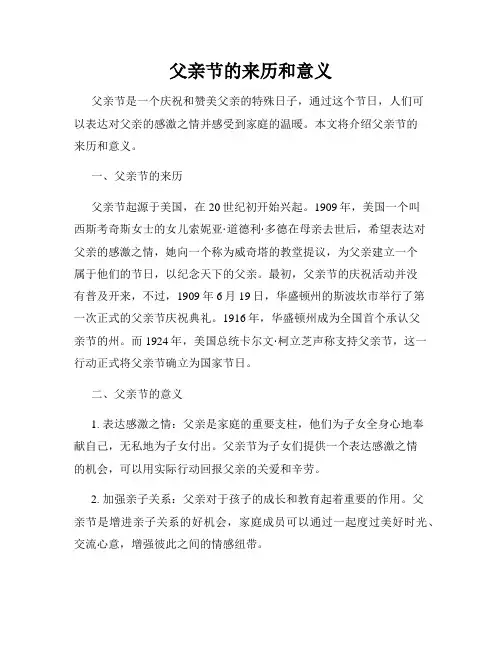 父亲节的来历和意义

父亲节是一个庆祝和赞美父亲的特殊日子，通过这个节日，人们可以表达对父亲的感激之情并感受到家庭的温暖。本文将介绍父亲节的来历和意义。

一、父亲节的来历

父亲节起源于美国，在20世纪初开始兴起。1909年，美国一个叫西斯考奇斯女士的女儿索妮亚·道德利·多德在母亲去世后，希望表达对父亲的感激之情，她向一个称为威奇塔的教堂提议，为父亲建立一个属于他们的节日，以纪念天下的父亲。最初，父亲节的庆祝活动并没有普及开来，不过，1909年6月19日，华盛顿州的斯波坎市举行了第一次正式的父亲节庆祝典礼。1916年，华盛顿州成为全国首个承认父亲节的州。而1924年，美国总统卡尔文·柯立芝声称支持父亲节，这一行动正式将父亲节确立为国家节日。

二、父亲节的意义

1. 表达感激之情：父亲是家庭的重要支柱，他们为子女全身心地奉献自己，无私地为子女付出。父亲节为子女们提供一个表达感激之情的机会，可以用实际行动回报父亲的关爱和辛劳。

2. 加强亲子关系：父亲对于孩子的成长和教育起着重要的作用。父亲节是增进亲子关系的好机会，家庭成员可以通过一起度过美好时光、交流心意，增强彼此之间的情感纽带。